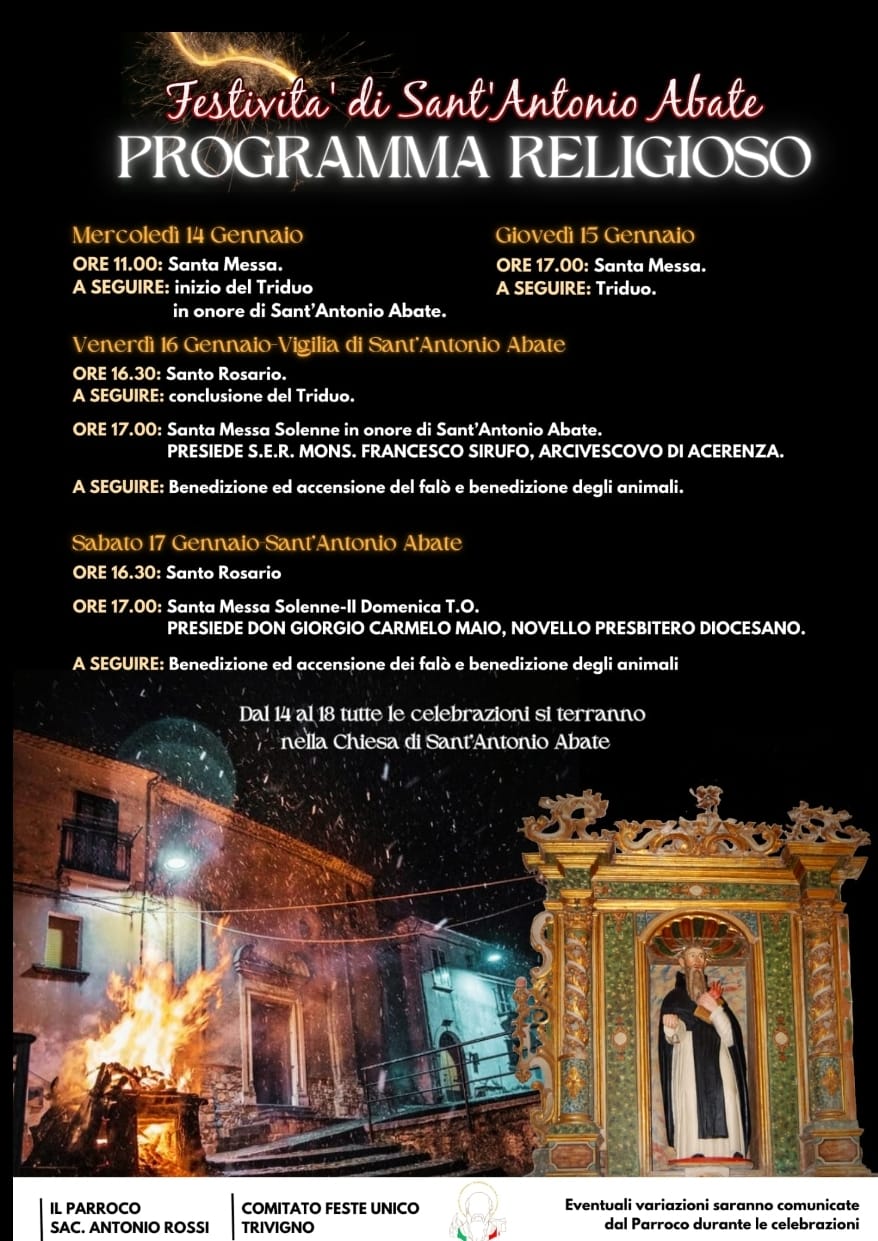 Festivita' di Sant'Antonio Abate
PROGRAMMA RELIGIOSO

Mercoledì 14 Gennaio
ORE 11.00: Santa Messa.
A SEGUIRE: inizio del Triduo
in onore di Sant'Antonio Abate.

Giovedì 15 Gennaio
ORE 17.00: Santa Messa.
A SEGUIRE: Triduo.

Venerdì 16 Gennaio-Vigilia di Sant'Antonio Abate
ORE 16.30: Santo Rosario.
A SEGUIRE: conclusione del Triduo.

ORE 17.00: Santa Messa Solenne in onore di Sant'Antonio Abate.
PRESIEDE S.E.R. MONS. FRANCESCO SIRUFO, ARCIVESCOVO DI ACERENZA.

A SEGUIRE: Benedizione ed accensione del falò e benedizione degli animali.

Sabato 17 Gennaio-Sant'Antonio Abate
ORE 16.30: Santo Rosario

ORE 17.00: Santa Messa Solenne-II Domenica T.O.
PRESIEDE DON GIORGIO CARMELO MAIO, NOVELLO PRESBITERO DIOCESANO.

A SEGUIRE: Benedizione ed accensione dei falò e benedizione degli animali

Dal 14 al 18 tutte le celebrazioni si terranno nella Chiesa di Sant'Antonio Abate

IL PARROCO
SAC. ANTONIO ROSSI

COMITATO FESTE UNICO
TRIVIGNO

Eventuali variazioni saranno comunicate dal Parroco durante le celebrazioni